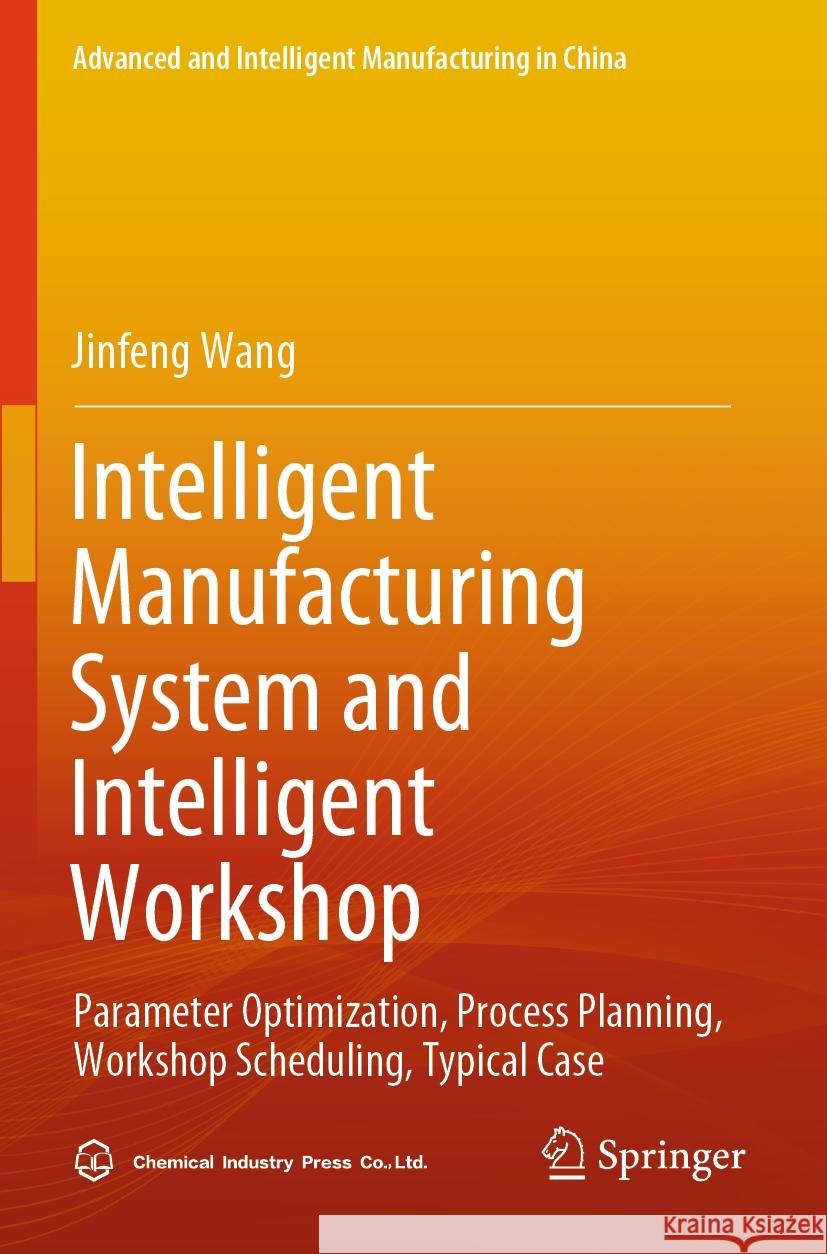 Advanced and Intelligent Manufacturing in China

Jinfeng Wang

Intelligent Manufacturing System and Intelligent Workshop

Parameter Optimization, Process Planning, Workshop Scheduling, Typical Case

Chemical Industry Press Co., Ltd.

Springer